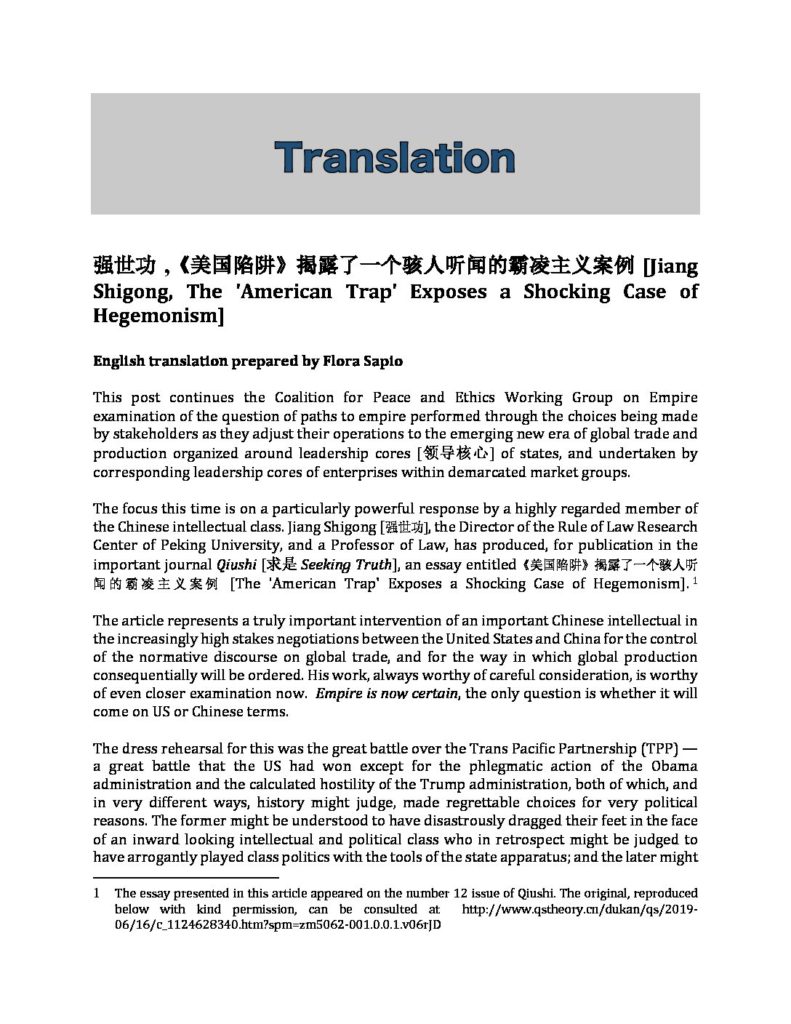 Translation

强世功，《美国陷阱》揭露了一个骇人听闻的霸凌主义案例 [Jiang Shigong, The 'American Trap' Exposes a Shocking Case of Hegemonism]

English translation prepared by Flora Sapio

This post continues the Coalition for Peace and Ethics Working Group on Empire examination of the question of paths to empire performed through the choices being made by stakeholders as they adjust their operations to the emerging new era of global trade and production organized around leadership cores [领导核心] of states, and undertaken by corresponding leadership cores of enterprises within demarcated market groups.

The focus this time is on a particularly powerful response by a highly regarded member of the Chinese intellectual class. Jiang Shigong [强世功], the Director of the Rule of Law Research Center of Peking University, and a Professor of Law, has produced, for publication in the important journal Qiushi [求是 Seeking Truth], an essay entitled《美国陷阱》揭露了一个骇人听闻的霸凌主义案例 [The 'American Trap' Exposes a Shocking Case of Hegemonism]. 1

The article represents a truly important intervention of an important Chinese intellectual in the increasingly high stakes negotiations between the United States and China for the control of the normative discourse on global trade, and for the way in which global production consequentially will be ordered. His work, always worthy of careful consideration, is worthy of even closer examination now. Empire is now certain, the only question is whether it will come on US or Chinese terms.

The dress rehearsal for this was the great battle over the Trans Pacific Partnership (TPP) — a great battle that the US had won except for the phlegmatic action of the Obama administration and the calculated hostility of the Trump administration, both of which, and in very different ways, history might judge, made regrettable choices for very political reasons. The former might be understood to have disastrously dragged their feet in the face of an inward looking intellectual and political class who in retrospect might be judged to have arrogantly played class politics with the tools of the state apparatus; and the later might

1 The essay presented in this article appeared on the number 12 issue of Qiushi. The original, reproduced below with kind permission, can be consulted at http://www.qstheory.cn/dukan/qs/2019-06/16/c_1124628340.htm?spm=zm5062-001.0.0.1.v06rJD